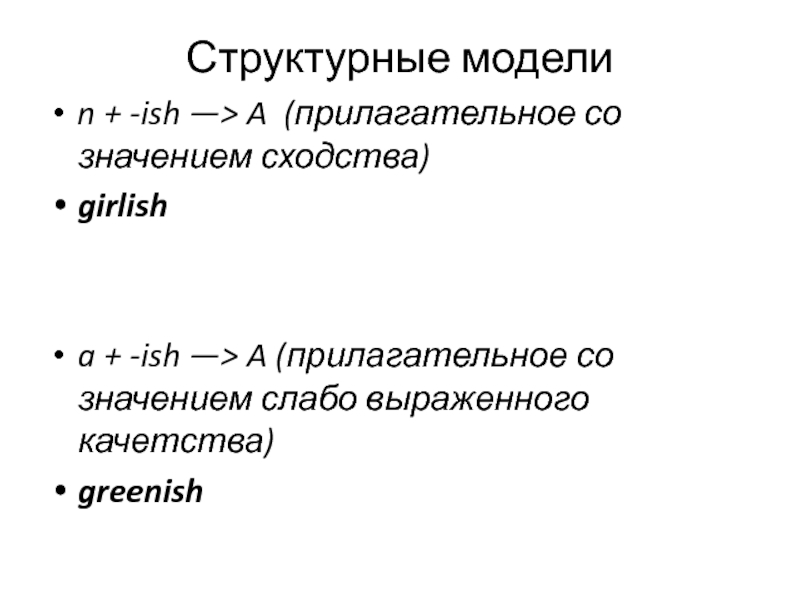 Структурные модели

• n + -ish —> A (прилагательное со значением сходства)

• girlish

• a + -ish —> A (прилагательное со значением слабо выраженного качетства)

• greenish